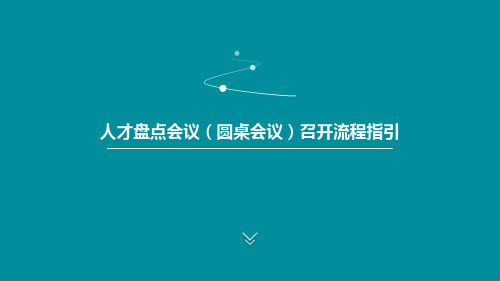 人才盘点会议（圆桌会议）召开流程指引